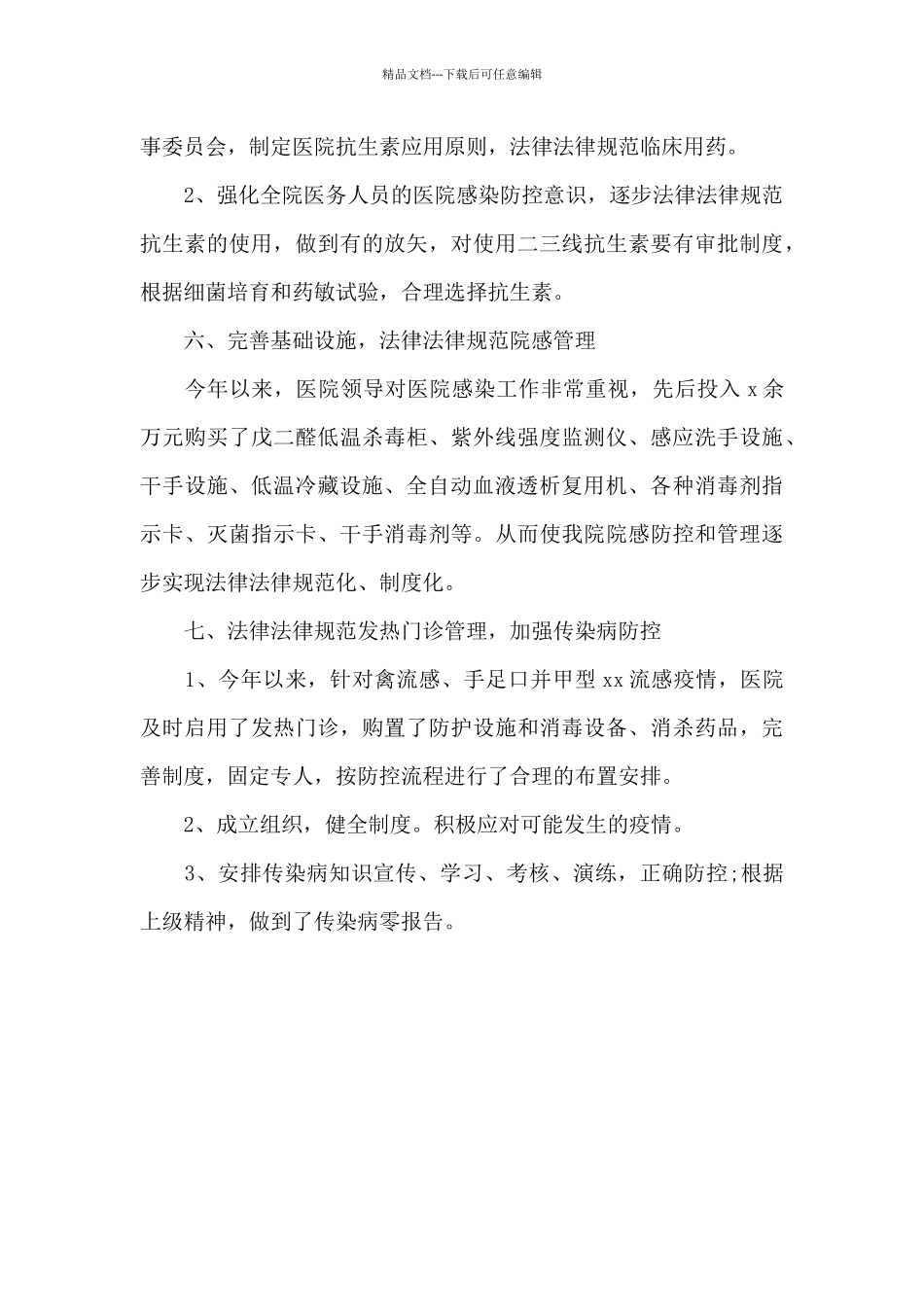 精品文档---下载后可任意编辑

事委员会，制定医院抗生素应用原则，法律法律规范临床用药。

2、强化全院医务人员的医院感染防控意识，逐步法律法律规范抗生素的使用，做到有的放矢，对使用二三线抗生素要有审批制度，根据细菌培育和药敏试验，合理选择抗生素。

六、完善基础设施，法律法律规范院感管理

今年以来，医院领导对医院感染工作非常重视，先后投入 x 余万元购买了戊二醛低温杀毒柜、紫外线强度监测仪、感应洗手设施、干手设施、低温冷藏设施、全自动血液透析复用机、各种消毒剂指示卡、灭菌指示卡、干手消毒剂等。从而使我院院感防控和管理逐步实现法律法律规范化、制度化。

七、法律法律规范发热门诊管理，加强传染病防控

1、今年以来，针对禽流感、手足口并甲型 xx 流感疫情，医院及时启用了发热门诊，购置了防护设施和消毒设备、消杀药品，完善制度，固定专人，按防控流程进行了合理的布置安排。

2、成立组织，健全制度。积极应对可能发生的疫情。

3、安排传染病知识宣传、学习、考核、演练，正确防控;根据上级精神，做到了传染病零报告。